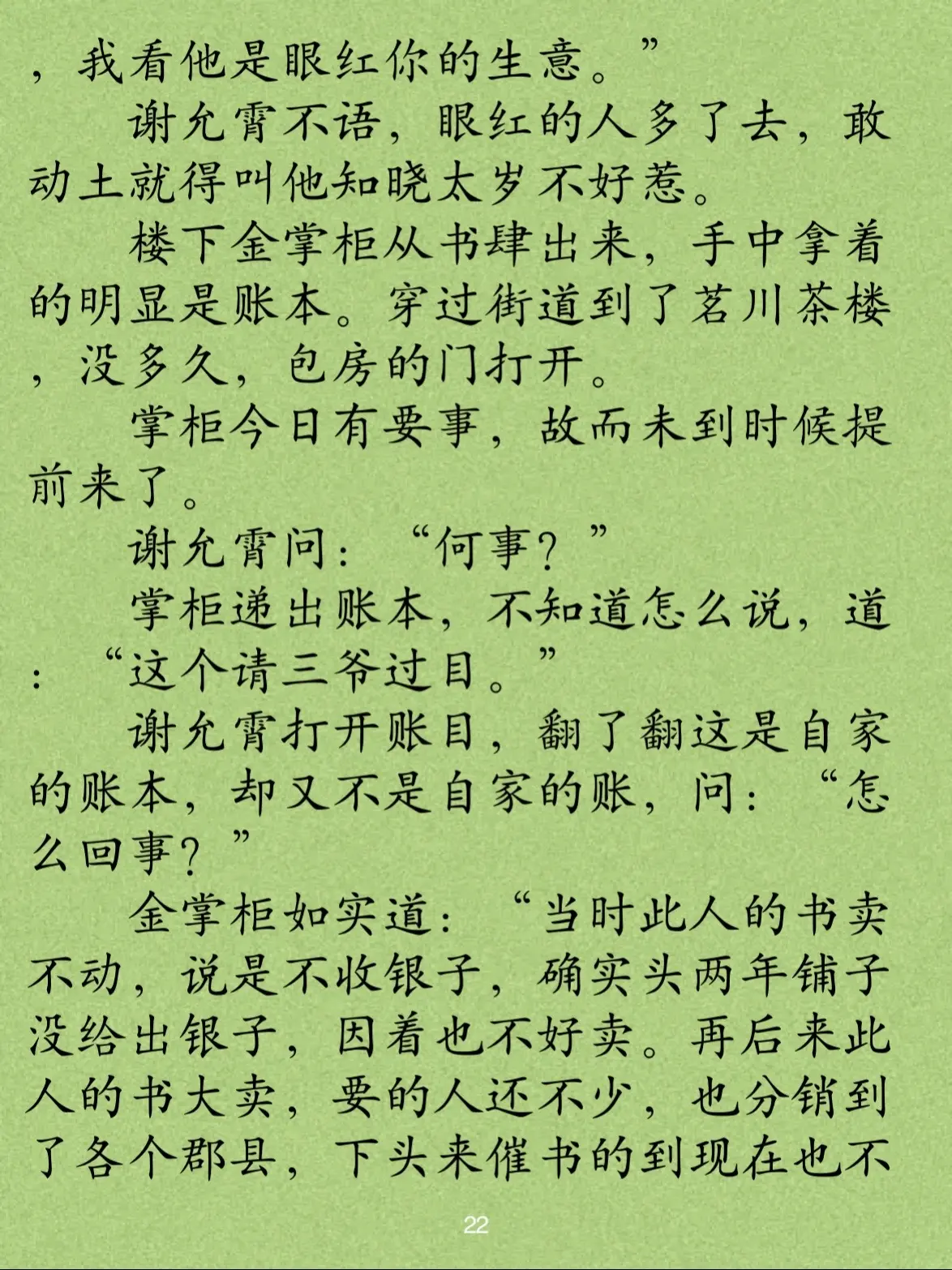 ，我看他是眼红你的生意。”

谢允霄不语，眼红的人多了去，敢动土就得叫他知晓太岁不好惹。

楼下金掌柜从书肆出来，手中拿着的明显是账本。穿过街道到了茗川茶楼，没多久，包房的门打开。

掌柜今日有要事，故而未到时候提前来了。

谢允霄问：“何事？”

掌柜递出账本，不知道怎么说，道：“这个请三爷过目。”

谢允霄打开账目，翻了翻这是自家的账本，却又不是自家的账，问：“怎么回事？”

金掌柜如实道：“当时此人的书卖不动，说是不收银子，确实头两年铺子没给出银子，因着也不好卖。再后来此人的书大卖，要的人还不少，也分销到了各个郡县，下头来催书的到现在也不

22